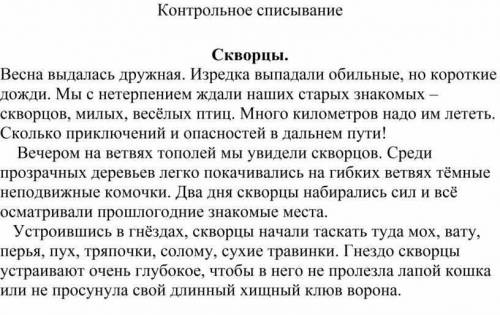 Контрольное списывание

Скворцы.

Весна выдалась дружная. Изредка выпадали обильные, но короткие дожди. Мы с нетерпением ждали наших старых знакомых – скворцов, милых, весёлых птиц. Много километров надо им лететь. Сколько приключений и опасностей в дальнем пути!

Вечером на ветвях тополей мы увидели скворцов. Среди прозрачных деревьев легко покачивались на гибких ветвях тёмные неподвижные комочки. Два дня скворцы набирались сил и всё осматривали прошлогодние знакомые места.

Устроившись в гнёздах, скворцы начали таскать туда мох, вату, перья, пух, тряпочки, солому, сухие травинки. Гнездо скворцы устраивают очень глубокое, чтобы в него не пролезла лапой кошка или не просунула свой длинный хищный клюв ворона.